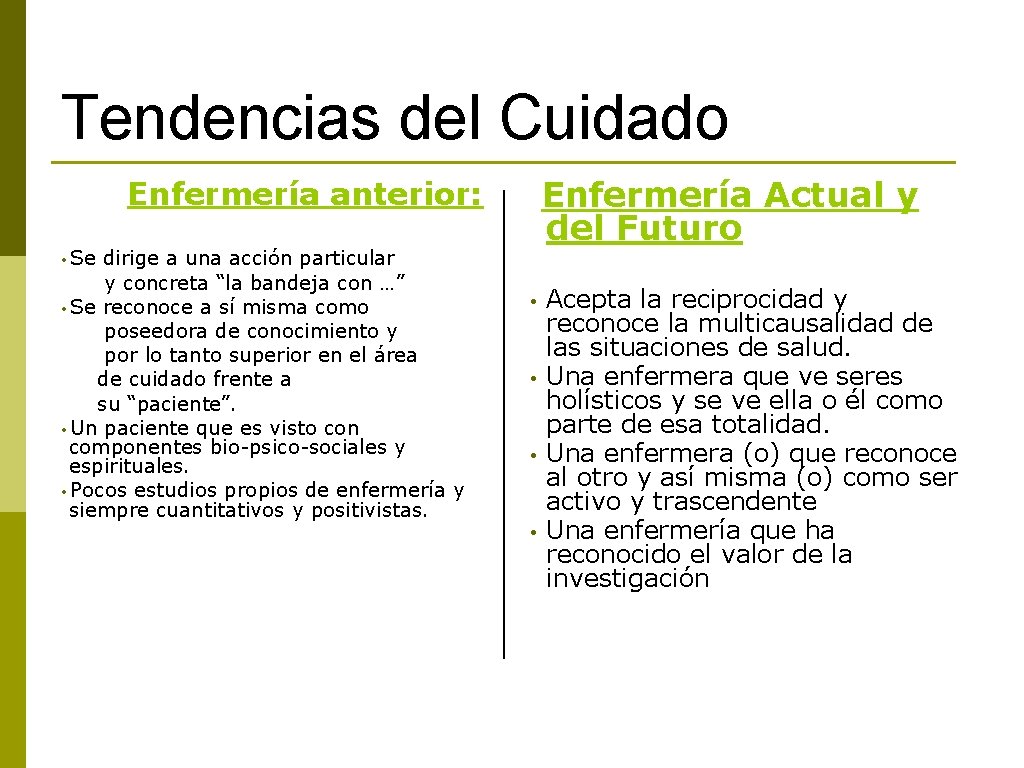 Tendencias del Cuidado

Enfermería anterior:

• Se dirige a una acción particular y concreta “la bandeja con …”
• Se reconoce a sí misma como poseedora de conocimiento y por lo tanto superior en el área de cuidado frente a su “paciente”.
• Un paciente que es visto con componentes bio-psico-sociales y espirituales.
• Pocos estudios propios de enfermería y siempre cuantitativos y positivistas.

Enfermería Actual y del Futuro

• Acepta la reciprocidad y reconoce la multicausalidad de las situaciones de salud.
• Una enfermera que ve seres holísticos y se ve ella o él como parte de esa totalidad.
• Una enfermera (o) que reconoce al otro y así misma (o) como ser activo y trascendente
• Una enfermería que ha reconocido el valor de la investigación